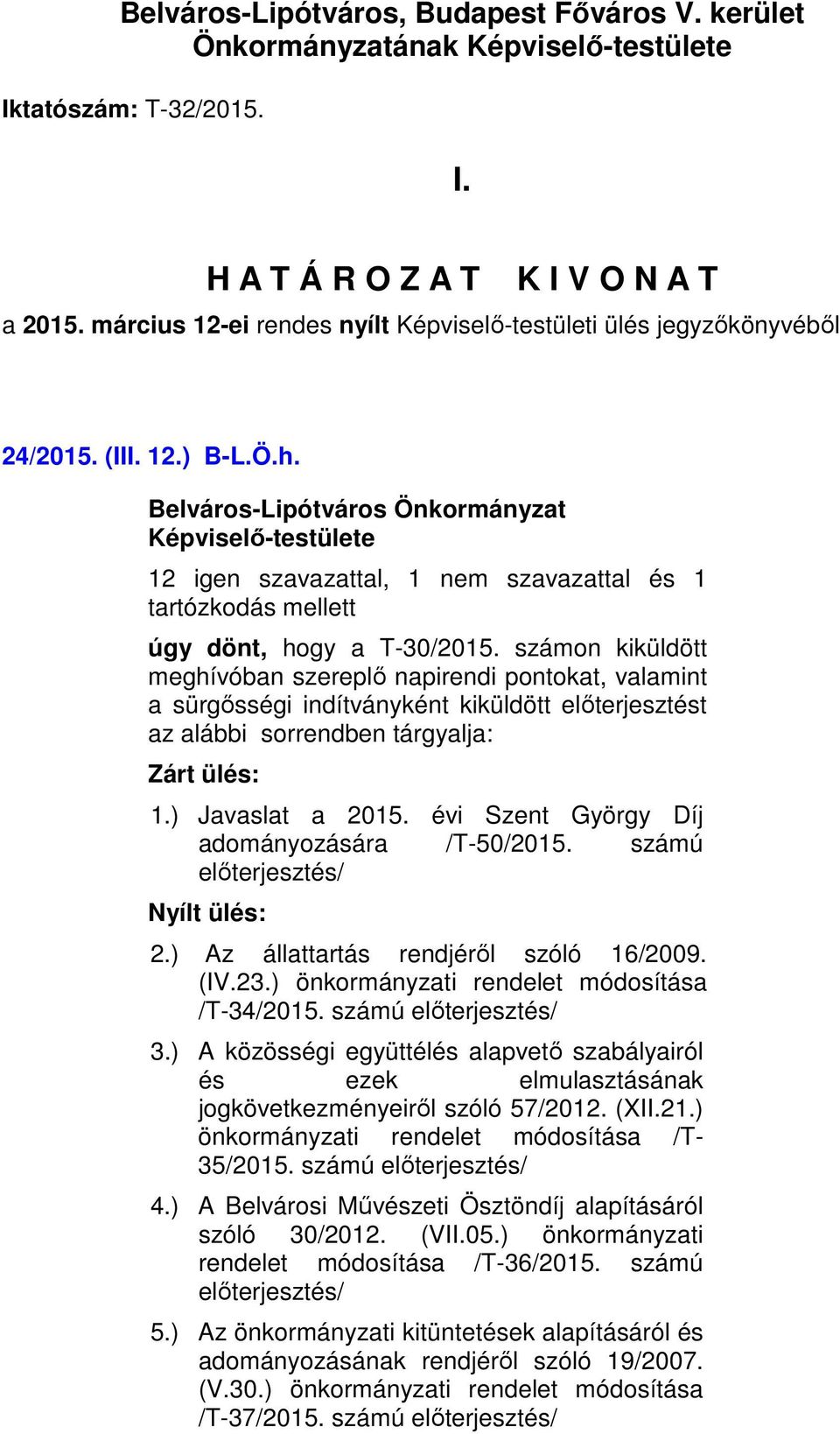 Belváros-Lipótváros, Budapest Főváros V. kerület Önkormányzatának Képviselő-testülete

Iktatószám: T-32/2015.

I.

H A T Á R O Z A T   K I V O N A T

a 2015. március 12-ei rendes nyílt Képviselő-testületi ülés jegyzőkönyvéből

24/2015. (III. 12.) B-L.Ö.h.

Belváros-Lipótváros Önkormányzat Képviselő-testülete

12 igen szavazattal, 1 nem szavazattal és 1 tartózkodás mellett

úgy dönt, hogy a T-30/2015. számon kiküldött meghívóban szereplő napirendi pontokat, valamint a sürgősségi indítványként kiküldött előterjesztést az alábbi sorrendben tárgyalja:

Zárt ülés:

1.) Javaslat a 2015. évi Szent György Díj adományozására /T-50/2015. számú előterjesztés/

Nyílt ülés:

2.) Az állattartás rendjéről szóló 16/2009. (IV.23.) önkormányzati rendelet módosítása /T-34/2015. számú előterjesztés/

3.) A közösségi együttélés alapvető szabályairól és ezek elmulasztásának jogkövetkezményeiről szóló 57/2012. (XII.21.) önkormányzati rendelet módosítása /T-35/2015. számú előterjesztés/

4.) A Belvárosi Művészeti Ösztöndíj alapításáról szóló 30/2012. (VII.05.) önkormányzati rendelet módosítása /T-36/2015. számú előterjesztés/

5.) Az önkormányzati kitüntetések alapításáról és adományozásának rendjéről szóló 19/2007. (V.30.) önkormányzati rendelet módosítása /T-37/2015. számú előterjesztés/